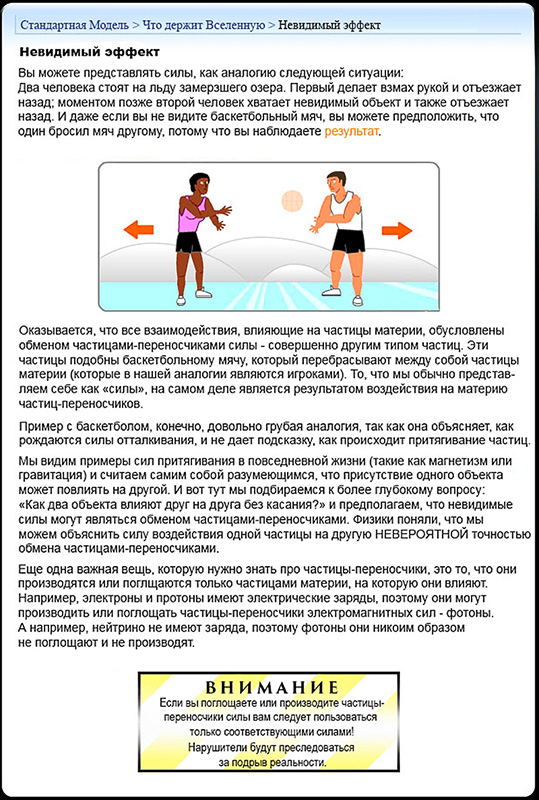 Стандартная Модель > Что держит Вселенную > Невидимый эффект

Невидимый эффект

Вы можете представлять силы, как аналогию следующей ситуации:
Два человека стоят на льду замерзшего озера. Первый делает взмах рукой и отъезжает назад; моментом позже второй человек хватает невидимый объект и также отъезжает назад. И даже если вы не видите баскетбольный мяч, вы можете предположить, что один бросил мяч другому, потому что вы наблюдаете результат.

Оказывается, что все взаимодействия, влияющие на частицы материи, обусловлены обменом частицами-переносчиками силы - совершенно другим типом частиц. Эти частицы подобны баскетбольному мячу, который перебрасывают между собой частицы материи (которые в нашей аналогии являются игроками). То, что мы обычно представляем себе как «силы», на самом деле является результатом воздействия на материю частиц-переносчиков.

Пример с баскетболом, конечно, довольно грубая аналогия, так как она объясняет, как рождаются силы отталкивания, и не дает подсказку, как происходит притягивание частиц.

Мы видим примеры сил притягивания в повседневной жизни (такие как магнетизм или гравитация) и считаем самим собой разумеющимся, что присутствие одного объекта может повлиять на другой. И вот тут мы подбираемся к более глубокому вопросу: «Как два объекта влияют друг на друга без касания?» и предполагаем, что невидимые силы могут являться обменом частицами-переносчиками. Физики поняли, что мы можем объяснить силу воздействия одной частицы на другую НЕВЕРОЯТНОЙ точностью обмена частицами-переносчиками.

Еще одна важная вещь, которую нужно знать про частицы-переносчики, это то, что они производятся или поглощаются только частицами материи, на которую они влияют. Например, электроны и протоны имеют электрические заряды, поэтому они могут производить или поглощать частицы-переносчики электромагнитных сил - фотоны. А например, нейтрино не имеют заряда, поэтому фотоны они никоим образом не поглощают и не производят.

ВНИМАНИЕ
Если вы поглощаете или производите частицы-переносчики силы вам следует пользоваться только соответствующими силами!
Нарушители будут преследоваться за подрыв реальности.